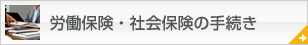 労働保険・社会保険の手続き